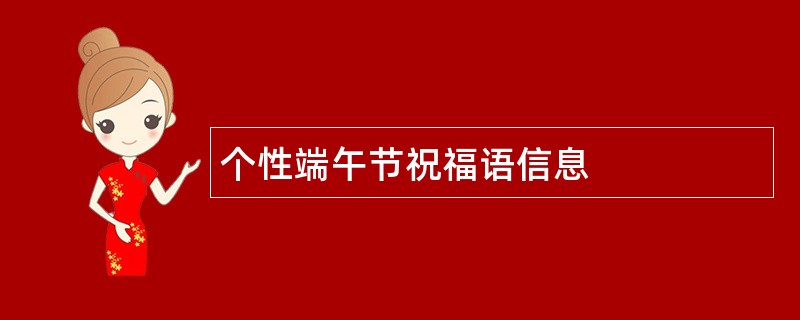 个性端午节祝福语信息